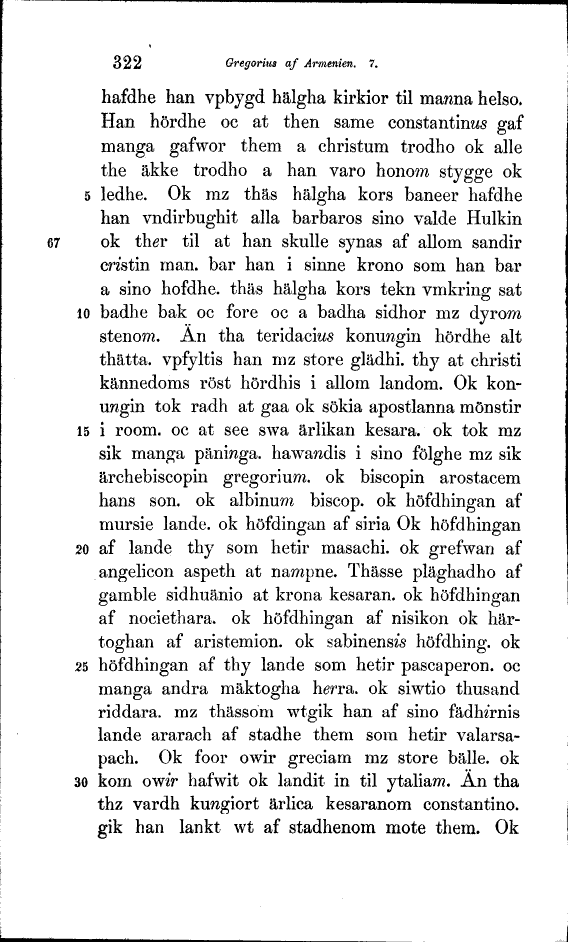 322 Gregorius af Armenien. 7.

hafdhe han vpbygd hälgha kirkior til manna helso. Han hördhe oc at then same constantinus gaf manga gafwor them a christum trodho ok alle the äkke trodho a han varo honom stygge ok 5 ledhe. Ok mz thäs hälgha kors baneer hafdhe han vndirbughit alla barbaros sino valde Hulkin 67 ok ther til at han skulle synas af allom sandir cristin man. bar han i sinne krono som han bar a sino hofdhe. thäs hälgha kors tekn vmkring sat 10 badhe bak oc fore oc a badha sidhor mz dyrom stenom. Än tha teridacius konungin hördhe alt thätta. vpfyltis han mz store glädhi. thy at christi kännedoms röst hördhis i allom landom. Ok konungin tok radh at gaa ok sökia apostlanna mönstir 15 i room. oc at see swa ärlikan kesara. ok tok mz sik manga päninga. hawandis i sino fölghe mz sik ärchebiscopin gregorium. ok biscopin arostacem hans son. ok albinum biscop. ok höfdhingan af mursie lande. ok höfdingan af siria Ok höfdhingan 20 af lande thy som hetir masachi. ok grefwan af angelicon aspeth at nampne. Thässe pläghadho af gamble sidhuänio at krona kesaran. ok höfdhingan af nociethara. ok höfdhingan af nisikon ok härtoghan af aristemion. ok sabinensis höfdhing. ok 25 höfdhingan af thy lande som hetir pascaperon. oc manga andra mäktogha herra. ok siwtio thusand riddara. mz thässom wtgik han af sino fädhirnis lande ararach af stadhe them som hetir valarsapach. Ok foor owir greciam mz store bälle. ok 30 kom owir hafwit ok landit in til ytaliam. Än tha thz vardh kungiort ärlica kesaranom constantino. gik han lankt wt af stadhenom mote them. Ok